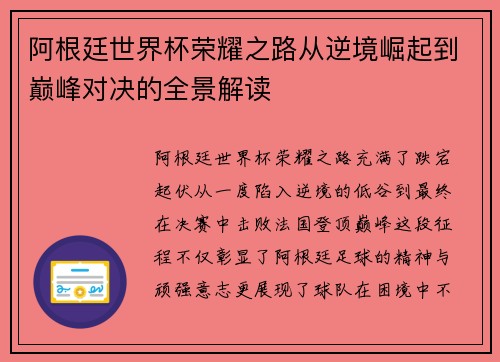 阿根廷世界杯荣耀之路从逆境崛起到巅峰对决的全景解读

阿根廷世界杯荣耀之路充满了跌宕起伏从一度陷入逆境的低谷到最终在决赛中击败法国登顶巅峰这段征程不仅彰显了阿根廷足球的精神与顽强意志更展现了球队在困境中不